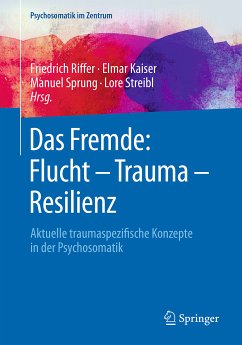 Psychosomatik im Zentrum

Friedrich Riffer · Elmar Kaiser
Manuel Sprung · Lore Streibl
Hrsg.

Das Fremde:
Flucht – Trauma –
Resilienz

Aktuelle traumaspezifische Konzepte
in der Psychosomatik

Springer